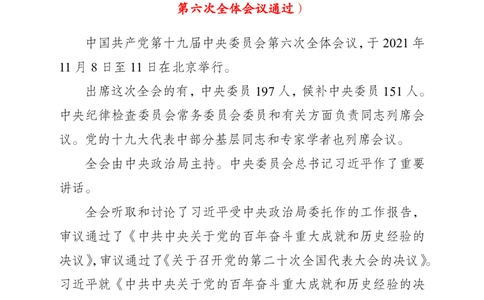 第六次全体会议通过）

中国共产党第十九届中央委员会第六次全体会议，于 2021 年 11 月 8 日至 11 日在北京举行。

出席这次全会的有，中央委员 197 人，候补中央委员 151 人。中央纪律检查委员会常务委员会委员和有关方面负责同志列席会议。党的十九大代表中部分基层同志和专家学者也列席会议。

全会由中央政治局主持。中央委员会总书记习近平作了重要讲话。

全会听取和讨论了习近平受中央政治局委托作的工作报告，审议通过了《中共中央关于党的百年奋斗重大成就和历史经验的决议》，审议通过了《关于召开党的第二十次全国代表大会的决议》。习近平就《中共中央关于党的百年奋斗重大成就和历史经验的决